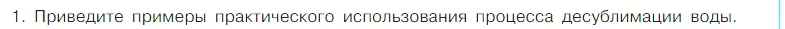 1. Приведите примеры практического использования процесса десублимации воды.